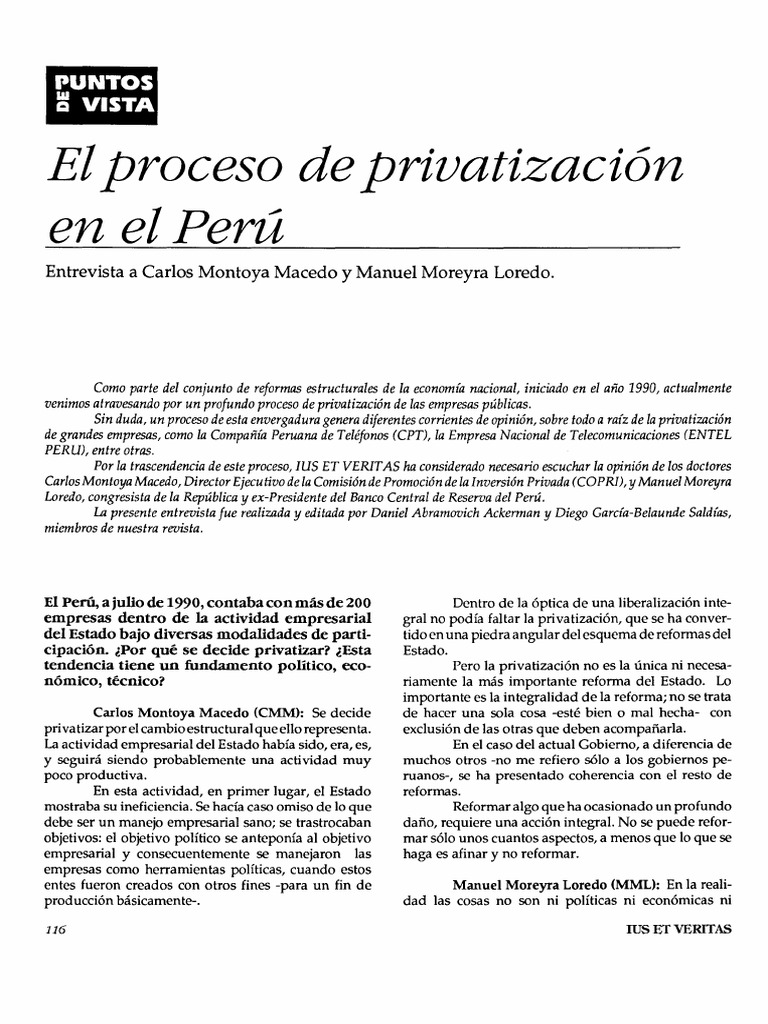 PUNTOS DE VISTA

El proceso de privatización en el Perú

Entrevista a Carlos Montoya Macedo y Manuel Moreyra Loredo.

Como parte del conjunto de reformas estructurales de la economía nacional, iniciado en el año 1990, actualmente venimos atravesando por un profundo proceso de privatización de las empresas públicas.

Sin duda, un proceso de esta envergadura genera diferentes corrientes de opinión, sobre todo a raíz de la privatización de grandes empresas, como la Compañía Peruana de Teléfonos (CPT), la Empresa Nacional de Telecomunicaciones (ENTEL PERU), entre otras.

Por la trascendencia de este proceso, IUS ET VERITAS ha considerado necesario escuchar la opinión de los doctores Carlos Montoya Macedo, Director Ejecutivo de la Comisión de Promoción de la Inversión Privada (COPRI), y Manuel Moreyra Loredo, congresista de la República y ex-Presidente del Banco Central de Reserva del Perú.

La presente entrevista fue realizada y editada por Daniel Abramovich Ackerman y Diego García-Belaunde Saldías, miembros de nuestra revista.

El Perú, a julio de 1990, contaba con más de 200 empresas dentro de la actividad empresarial del Estado bajo diversas modalidades de participación. ¿Por qué se decide privatizar? ¿Esta tendencia tiene un fundamento político, económico, técnico?

Carlos Montoya Macedo (CMM): Se decide privatizar por el cambio estructural que ello representa. La actividad empresarial del Estado había sido, era, es, y seguirá siendo probablemente una actividad muy poco productiva.

En esta actividad, en primer lugar, el Estado mostraba su ineficiencia. Se hacía caso omiso de lo que debe ser un manejo empresarial sano; se trastrocaban objetivos: el objetivo político se anteponía al objetivo empresarial y consecuentemente se manejaron las empresas como herramientas políticas, cuando estos entes fueron creados con otros fines -para un fin de producción básicamente-.

Dentro de la óptica de una liberalización integral no podía faltar la privatización, que se ha convertido en una piedra angular del esquema de reformas del Estado.

Pero la privatización no es la única ni necesariamente la más importante reforma del Estado. Lo importante es la integralidad de la reforma; no se trata de hacer una sola cosa -esté bien o mal hecha- con exclusión de las otras que deben acompañarla.

En el caso del actual Gobierno, a diferencia de muchos otros -no me refiero sólo a los gobiernos peruanos-, se ha presentado coherencia con el resto de reformas.

Reformar algo que ha ocasionado un profundo daño, requiere una acción integral. No se puede reformar sólo unos cuantos aspectos, a menos que lo que se haga es afinar y no reformar.

Manuel Moreyra Loredo (MML): En la realidad las cosas no son ni políticas ni económicas ni

116

IUS ET VERITAS